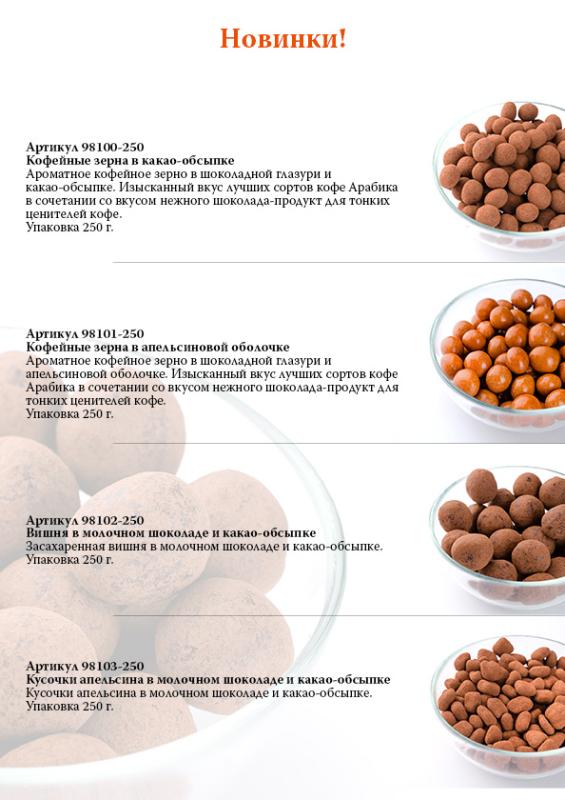 Новинки!

Артикул 98100-250
Кофейные зерна в какао-обсыпке
Ароматное кофейное зерно в шоколадной глазури и какао-обсыпке. Изысканный вкус лучших сортов кофе Арабика в сочетании со вкусом нежного шоколада-продукт для тонких ценителей кофе.
Упаковка 250 г.

Артикул 98101-250
Кофейные зерна в апельсиновой оболочке
Ароматное кофейное зерно в шоколадной глазури и апельсиновой оболочке. Изысканный вкус лучших сортов кофе Арабика в сочетании со вкусом нежного шоколада-продукт для тонких ценителей кофе.
Упаковка 250 г.

Артикул 98102-250
Вишня в молочном шоколаде и какао-обсыпке
Засахаренная вишня в молочном шоколаде и какао-обсыпке.
Упаковка 250 г.

Артикул 98103-250
Кусочки апельсина в молочном шоколаде и какао-обсыпке
Кусочки апельсина в молочном шоколаде и какао-обсыпке.
Упаковка 250 г.